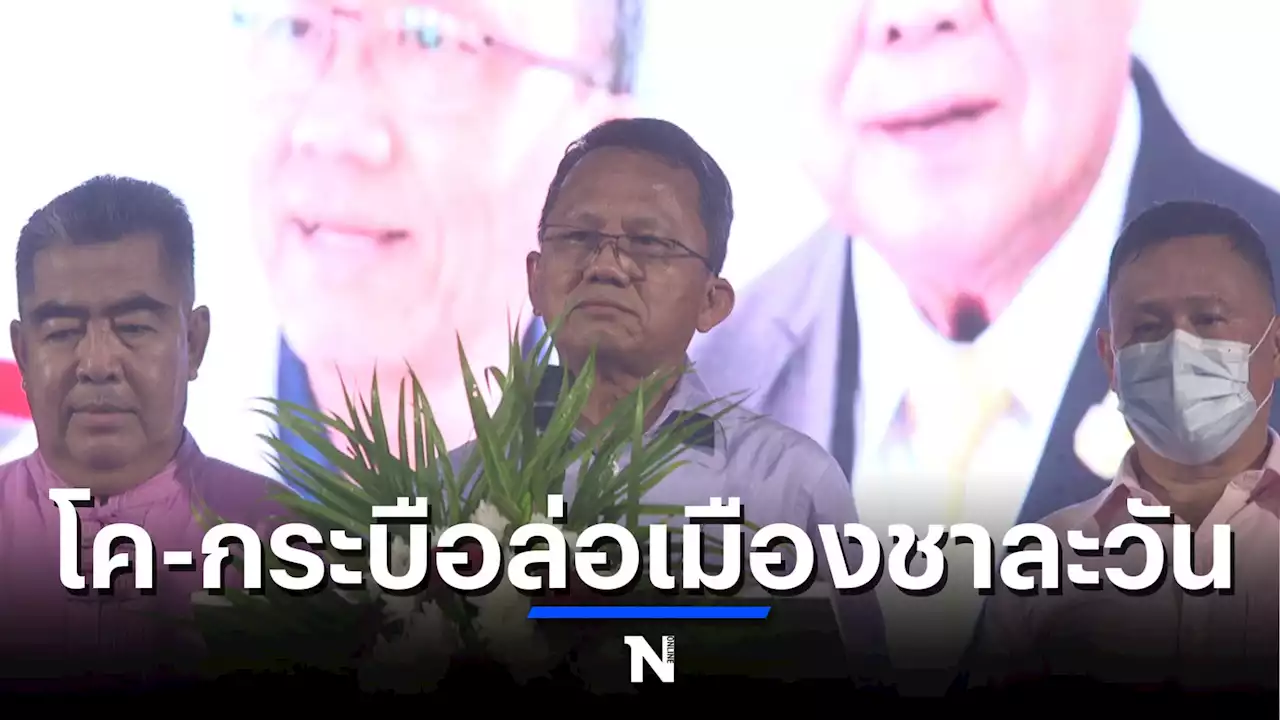 โค-กระบือล่อเมืองชาละวัน

N ONLINE